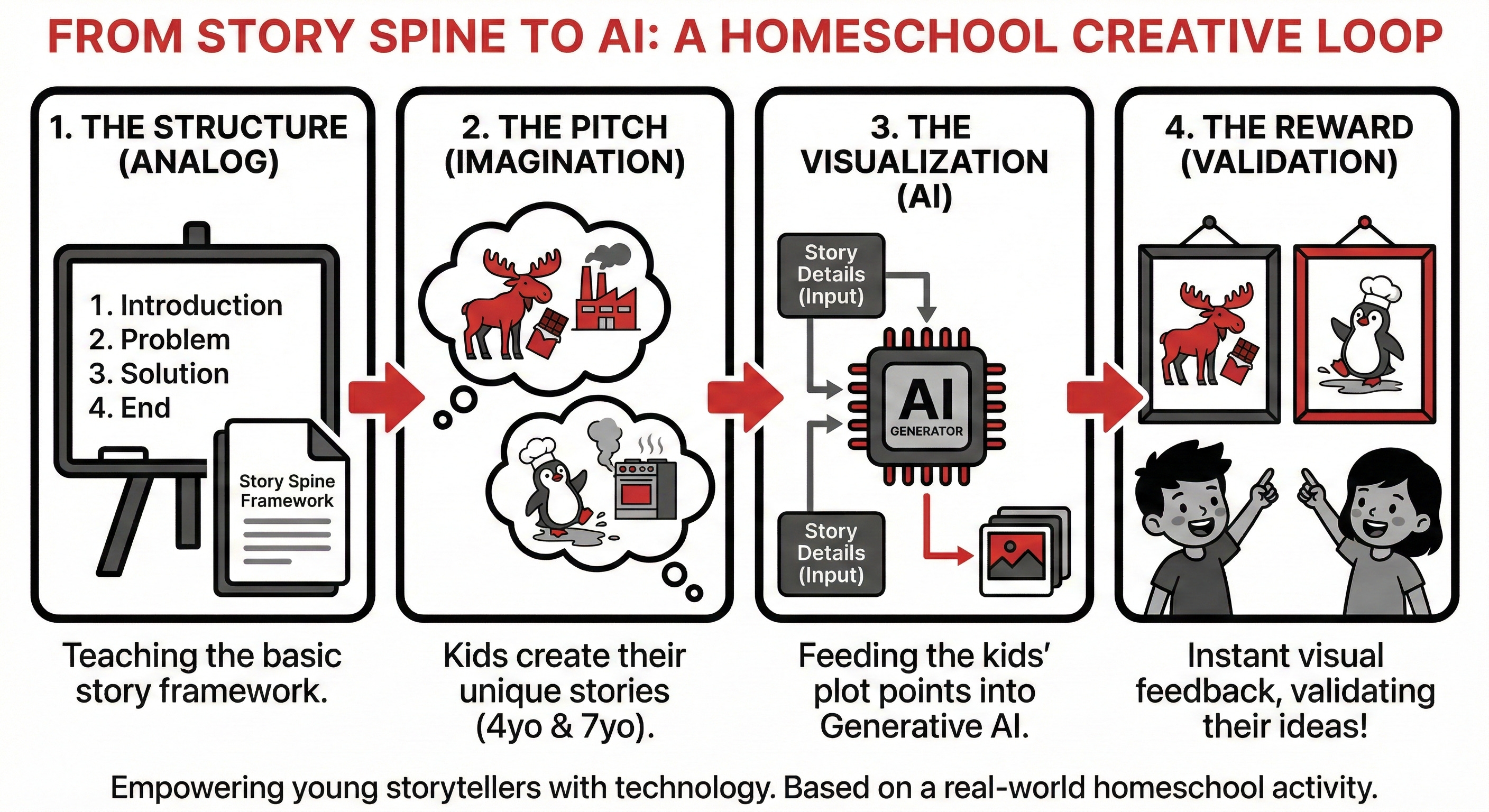 FROM STORY SPINE TO AI: A HOMESCHOOL CREATIVE LOOP

1. THE STRUCTURE (ANALOG)

1. Introduction
2. Problem
3. Solution
4. End

Story Spine Framework

Teaching the basic story framework.

2. THE PITCH (IMAGINATION)

Kids create their unique stories (4yo & 7yo).

3. THE VISUALIZATION (AI)

Story Details (Input)

AI GENERATOR

Story Details (Input)

Feeding the kids' plot points into Generative AI.

4. THE REWARD (VALIDATION)

Instant visual feedback, validating their ideas!

Empowering young storytellers with technology. Based on a real-world homeschool activity.